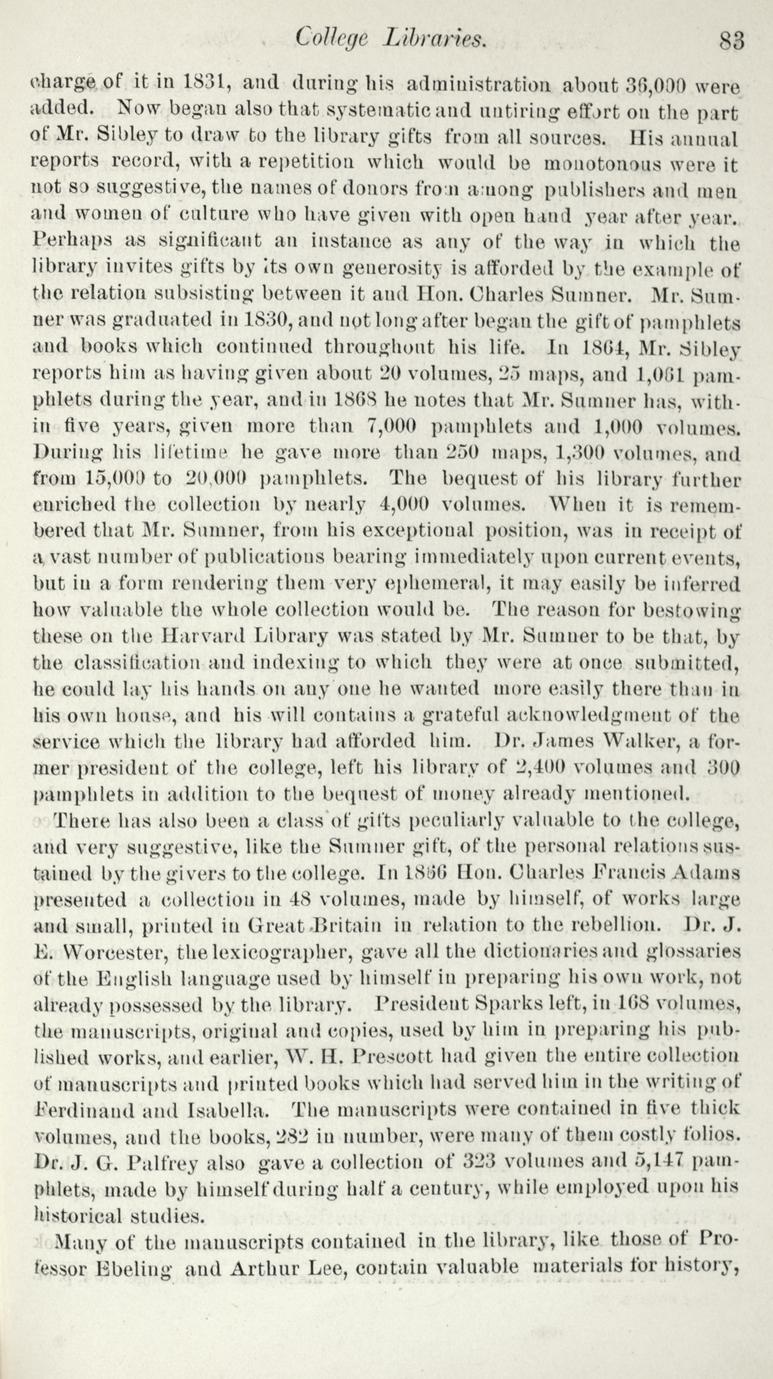 College Libraries. 83

charge of it in 1831, and during his administration about 36,000 were added. Now began also that systematic and untiring effort on the part of Mr. Sibley to draw to the library gifts from all sources. His annual reports record, with a repetition which would be monotonous were it not so suggestive, the names of donors from among publishers and men and women of culture who have given with open hand year after year. Perhaps as significant an instance as any of the way in which the library invites gifts by its own generosity is afforded by the example of the relation subsisting between it and Hon. Charles Sumner. Mr. Sumner was graduated in 1830, and not long after began the gift of pamphlets and books which continued throughout his life. In 1864, Mr. Sibley reports him as having given about 20 volumes, 25 maps, and 1,061 pamphlets during the year, and in 1868 he notes that Mr. Sumner has, within five years, given more than 7,000 pamphlets and 1,000 volumes. During his lifetime he gave more than 250 maps, 1,300 volumes, and from 15,000 to 20,000 pamphlets. The bequest of his library further enriched the collection by nearly 4,000 volumes. When it is remembered that Mr. Sumner, from his exceptional position, was in receipt of a vast number of publications bearing immediately upon current events, but in a form rendering them very ephemeral, it may easily be inferred how valuable the whole collection would be. The reason for bestowing these on the Harvard Library was stated by Mr. Sumner to be that, by the classification and indexing to which they were at once submitted, he could lay his hands on any one he wanted more easily there than in his own house, and his will contains a grateful acknowledgment of the service which the library had afforded him. Dr. James Walker, a former president of the college, left his library of 2,400 volumes and 300 pamphlets in addition to the bequest of money already mentioned.

There has also been a class of gifts peculiarly valuable to the college, and very suggestive, like the Sumner gift, of the personal relations sustained by the givers to the college. In 1866 Hon. Charles Francis Adams presented a collection in 48 volumes, made by himself, of works large and small, printed in Great Britain in relation to the rebellion. Dr. J. E. Worcester, the lexicographer, gave all the dictionaries and glossaries of the English language used by himself in preparing his own work, not already possessed by the library. President Sparks left, in 168 volumes, the manuscripts, original and copies, used by him in preparing his published works, and earlier, W. H. Prescott had given the entire collection of manuscripts and printed books which had served him in the writing of Ferdinand and Isabella. The manuscripts were contained in five thick volumes, and the books, 282 in number, were many of them costly folios. Dr. J. G. Palfrey also gave a collection of 323 volumes and 5,147 pamphlets, made by himself during half a century, while employed upon his historical studies.

Many of the manuscripts contained in the library, like those of Professor Ebeling and Arthur Lee, contain valuable materials for history,